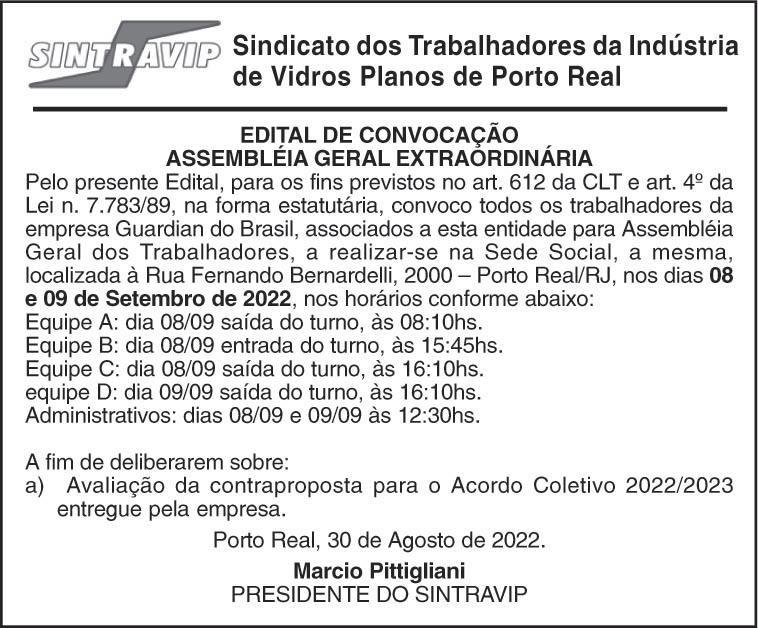 SINTRAVIP Sindicato dos Trabalhadores da Indústria de Vidros Planos de Porto Real

EDITAL DE CONVOCAÇÃO
ASSEMBLÉIA GERAL EXTRAORDINÁRIA

Pelo presente Edital, para os fins previstos no art. 612 da CLT e art. 4º da Lei n. 7.783/89, na forma estatutária, convoco todos os trabalhadores da empresa Guardian do Brasil, associados a esta entidade para Assembléia Geral dos Trabalhadores, a realizar-se na Sede Social, a mesma, localizada à Rua Fernando Bernardelli, 2000 – Porto Real/RJ, nos dias 08 e 09 de Setembro de 2022, nos horários conforme abaixo:
Equipe A: dia 08/09 saída do turno, às 08:10hs.
Equipe B: dia 08/09 entrada do turno, às 15:45hs.
Equipe C: dia 08/09 saída do turno, às 16:10hs.
equipe D: dia 09/09 saída do turno, às 16:10hs.
Administrativos: dias 08/09 e 09/09 às 12:30hs.

A fim de deliberarem sobre:
a) Avaliação da contraproposta para o Acordo Coletivo 2022/2023 entregue pela empresa.

Porto Real, 30 de Agosto de 2022.

Marcio Pittigliani
PRESIDENTE DO SINTRAVIP